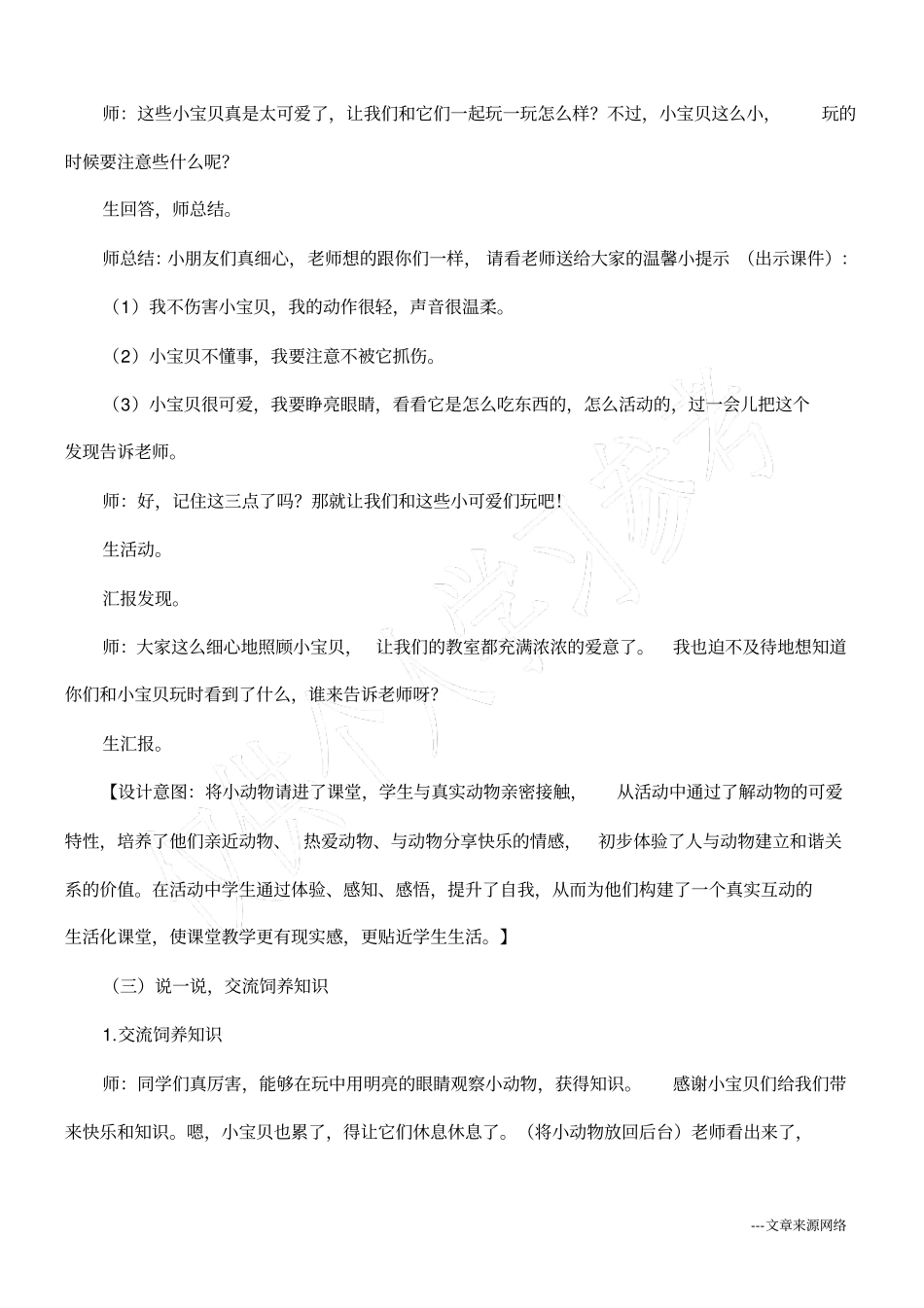 师：这些小宝贝真是太可爱了，让我们和它们一起玩一玩怎么样？不过，小宝贝这么小，玩的时候要注意些什么呢？

生回答，师总结。

师总结：小朋友们真细心，老师想的跟你们一样，请看老师送给大家的温馨小提示（出示课件）：

（1）我不伤害小宝贝，我的动作很轻，声音很温柔。

（2）小宝贝不懂事，我要注意不被它抓伤。

（3）小宝贝很可爱，我要睁亮眼睛，看看它是怎么吃东西的，怎么活动的，过一会儿把这个发现告诉老师。

师：好，记住这三点了吗？那就让我们和这些小可爱们玩吧！

生活动。

汇报发现。

师：大家这么细心地照顾小宝贝，让我们的教室都充满浓浓的爱意了。我也迫不及待地想知道你们和小宝贝玩时看到了什么，谁来告诉老师呀？

生汇报。

【设计意图：将小动物请进了课堂，学生与真实动物亲密接触，从活动中通过了解动物的可爱特性，培养了他们亲近动物、热爱动物、与动物分享快乐的情感，初步体验了人与动物建立和谐关系的价值。在活动中学生通过体验、感知、感悟，提升了自我，从而为他们构建了一个真实互动的生活化课堂，使课堂教学更有现实感，更贴近学生生活。】

（三）说一说，交流饲养知识

1.交流饲养知识

师：同学们真厉害，能够在玩中用明亮的眼睛观察小动物，获得知识。感谢小宝贝们给我们带来快乐和知识。嗯，小宝贝也累了，得让它们休息休息了。（将小动物放回后台）老师看出来了，

---文章来源网络